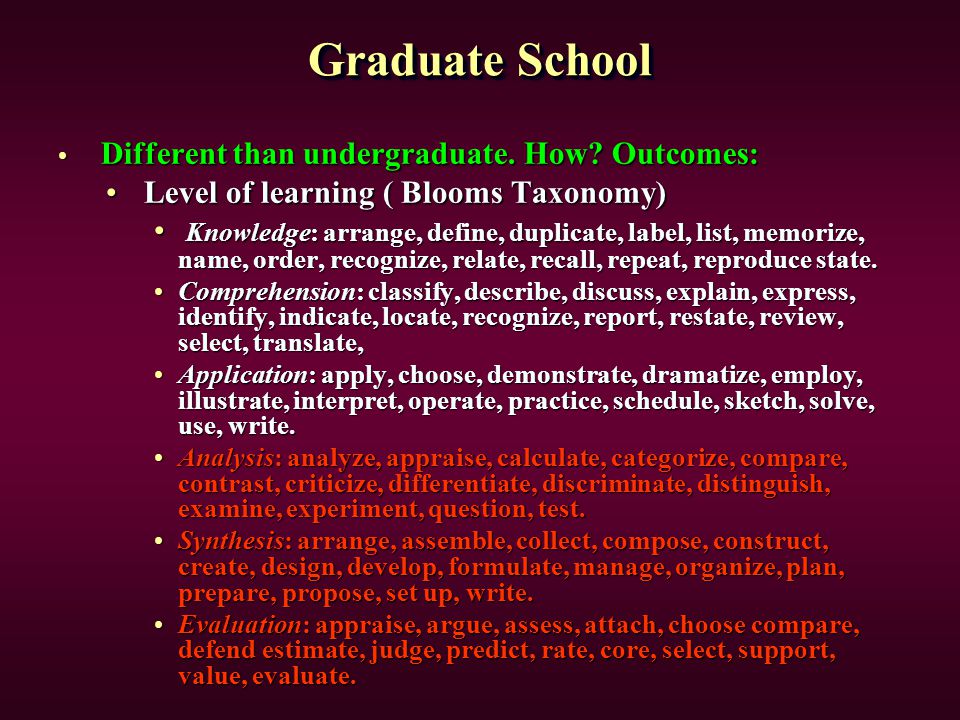 Graduate School

• Different than undergraduate. How? Outcomes:

• Level of learning ( Blooms Taxonomy)

• Knowledge: arrange, define, duplicate, label, list, memorize, name, order, recognize, relate, recall, repeat, reproduce state.

• Comprehension: classify, describe, discuss, explain, express, identify, indicate, locate, recognize, report, restate, review, select, translate,

• Application: apply, choose, demonstrate, dramatize, employ, illustrate, interpret, operate, practice, schedule, sketch, solve, use, write.

• Analysis: analyze, appraise, calculate, categorize, compare, contrast, criticize, differentiate, discriminate, distinguish, examine, experiment, question, test.

• Synthesis: arrange, assemble, collect, compose, construct, create, design, develop, formulate, manage, organize, plan, prepare, propose, set up, write.

• Evaluation: appraise, argue, assess, attach, choose compare, defend estimate, judge, predict, rate, core, select, support, value, evaluate.